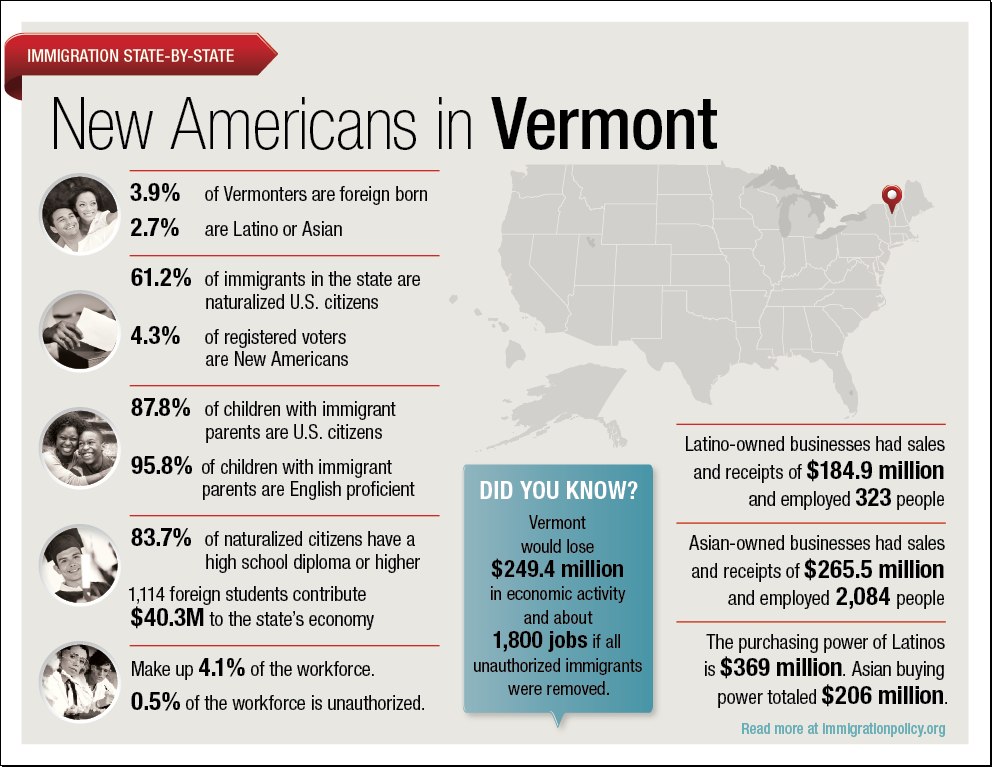 IMMIGRATION STATE-BY-STATE

New Americans in Vermont

3.9% of Vermonters are foreign born

2.7% are Latino or Asian

61.2% of immigrants in the state are naturalized U.S. citizens

4.3% of registered voters are New Americans

87.8% of children with immigrant parents are U.S. citizens

95.8% of children with immigrant parents are English proficient

83.7% of naturalized citizens have a high school diploma or higher

1,114 foreign students contribute $40.3M to the state's economy

Make up 4.1% of the workforce.

0.5% of the workforce is unauthorized.

DID YOU KNOW?

Vermont would lose $249.4 million in economic activity and about 1,800 jobs if all unauthorized immigrants were removed.

Latino-owned businesses had sales and receipts of $184.9 million and employed 323 people

Asian-owned businesses had sales and receipts of $265.5 million and employed 2,084 people

The purchasing power of Latinos is $369 million. Asian buying power totaled $206 million.

Read more at immigrationpolicy.org